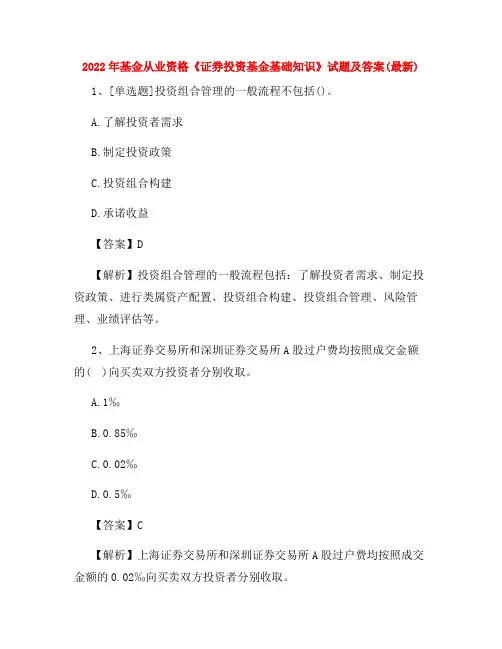 2022年基金从业资格《证券投资基金基础知识》试题及答案(最新)

1、[单选题]投资组合管理的一般流程不包括()。

A.了解投资者需求

B.制定投资政策

C.投资组合构建

D.承诺收益

【答案】D

【解析】投资组合管理的一般流程包括：了解投资者需求、制定投资政策、进行类属资产配置、投资组合构建、投资组合管理、风险管理、业绩评估等。

2、上海证券交易所和深圳证券交易所A股过户费均按照成交金额的( )向买卖双方投资者分别收取。

A.1‰

B.0.85‰

C.0.02‰

D.0.5‰

【答案】C

【解析】上海证券交易所和深圳证券交易所A股过户费均按照成交金额的0.02‰向买卖双方投资者分别收取。